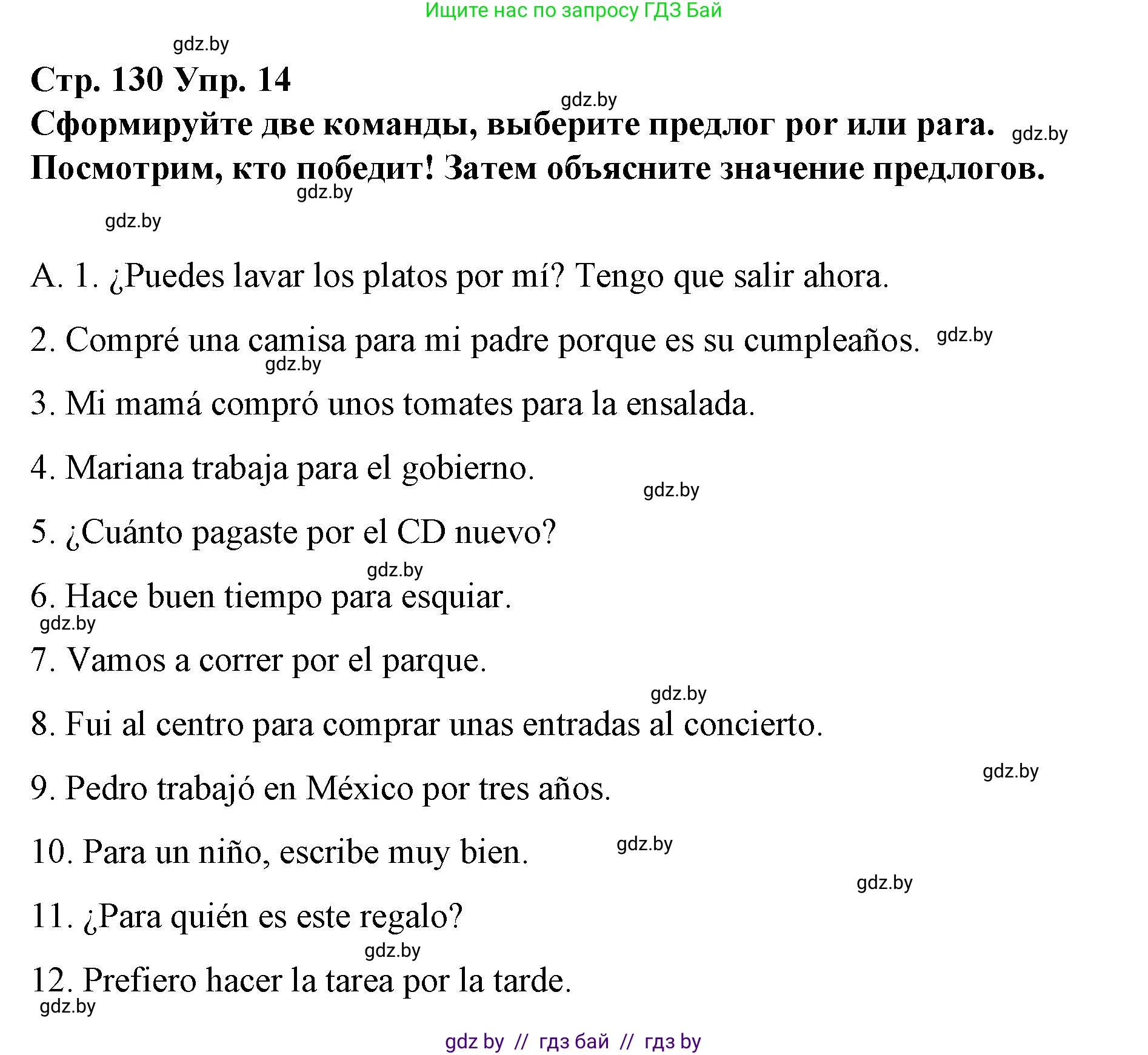 Ищите нас по запросу ГДЗ Бай

gdz.by

Стр. 130 Упр. 14

gdz.by

Сформируйте две команды, выберите предлог por или para. gdz.by Посмотрим, кто победит! Затем объясните значение предлогов.

gdz.by

gdz.by

A. 1. ¿Puedes lavar los platos por mí? Tengo que salir ahora.

2. Compré una camisa para mi padre porque es su cumpleaños. gdz.by

gdz.by

3. Mi mamá compró unos tomates para la ensalada.

4. Mariana trabaja para el gobierno.

gdz.by

5. ¿Cuánto pagaste por el CD nuevo?

gdz.by

6. Hace buen tiempo para esquiar.

gdz.by

7. Vamos a correr por el parque.

gdz.by

8. Fui al centro para comprar unas entradas al concierto.

gdz.by

9. Pedro trabajó en México por tres años.

10. Para un niño, escribe muy bien. gdz.by

gdz.by

11. ¿Para quién es este regalo?

gdz.by

12. Prefiero hacer la tarea por la tarde.

gdz.by

gdz by // гдз бай // гдз by